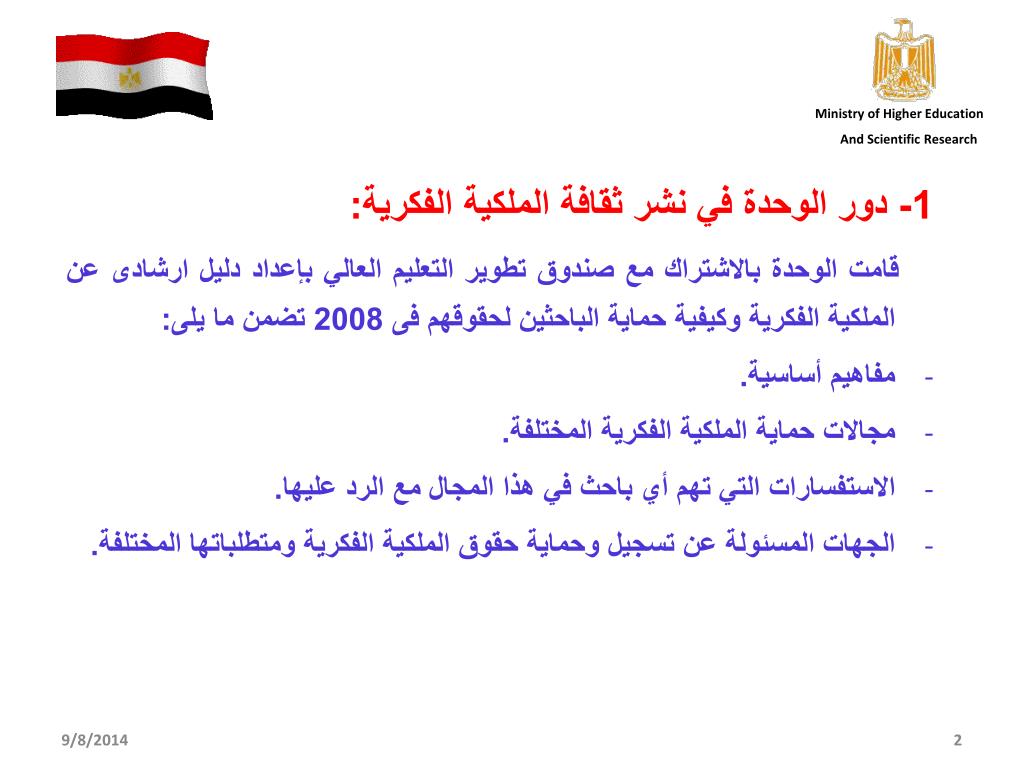 Ministry of Higher Education

And Scientific Research

1- دور الوحدة في نشر ثقافة الملكية الفكرية:

قامت الوحدة بالاشتراك مع صندوق تطوير التعليم العالي بإعداد دليل ارشادى عن الملكية الفكرية وكيفية حماية الباحثين لحقوقهم فى 2008 تضمن ما يلى:

- مفاهيم أساسية.

- مجالات حماية الملكية الفكرية المختلفة.

- الاستفسارات التي تهم أي باحث في هذا المجال مع الرد عليها.

- الجهات المسئولة عن تسجيل وحماية حقوق الملكية الفكرية ومتطلباتها المختلفة.

9/8/2014

2